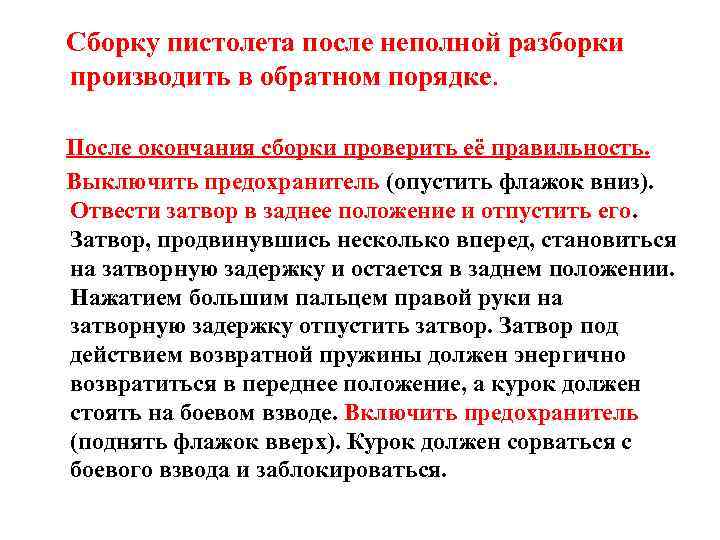 Сборку пистолета после неполной разборки производить в обратном порядке.

После окончания сборки проверить её правильность.

Выключить предохранитель (опустить флажок вниз). Отвести затвор в заднее положение и отпустить его. Затвор, продвинувшись несколько вперед, становиться на затворную задержку и остается в заднем положении. Нажатием большим пальцем правой руки на затворную задержку отпустить затвор. Затвор под действием возвратной пружины должен энергично возвратиться в переднее положение, а курок должен стоять на боевом взводе. Включить предохранитель (поднять флажок вверх). Курок должен сорваться с боевого взвода и заблокироваться.